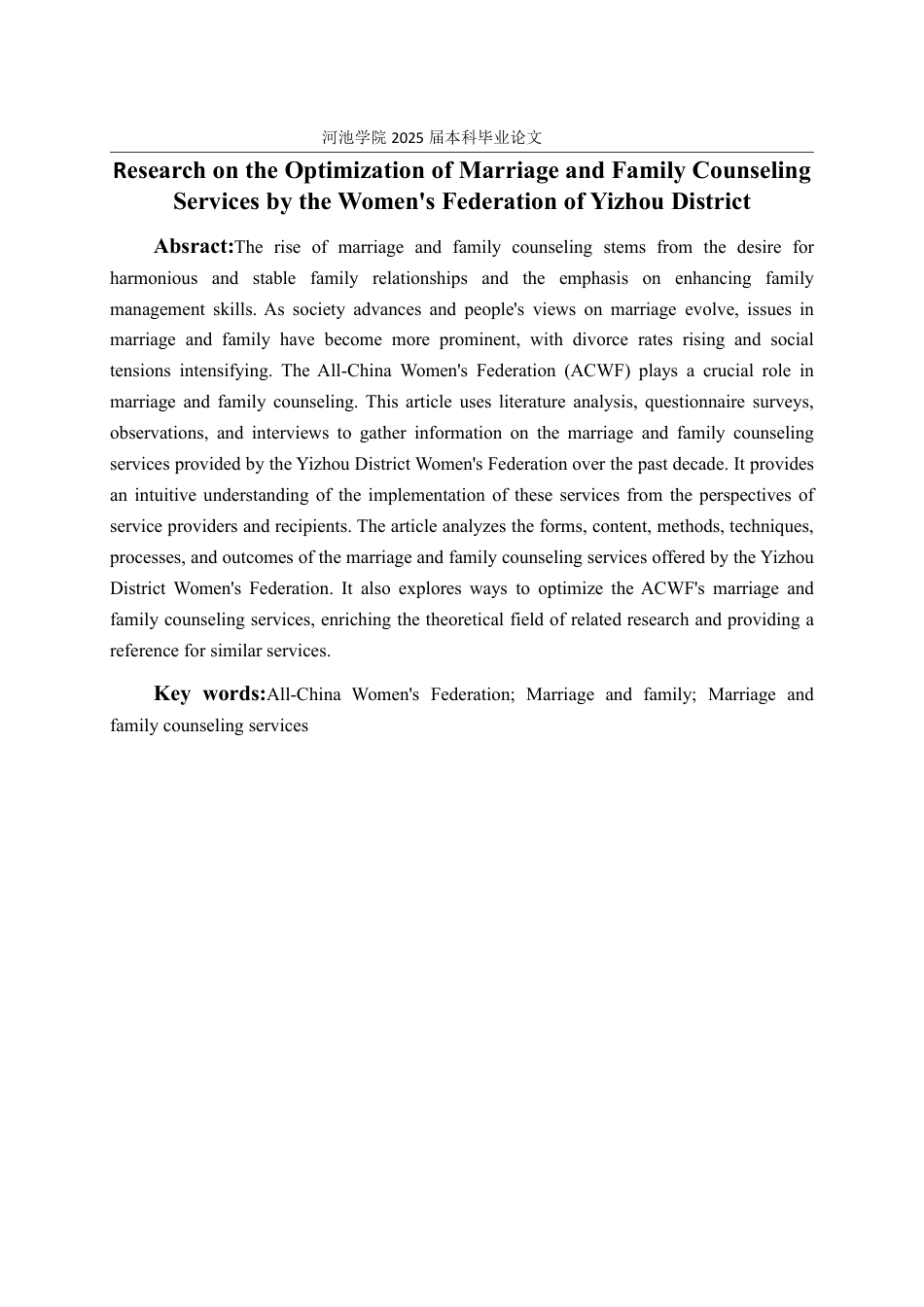 河池学院 2025 届本科毕业论文

Research on the Optimization of Marriage and Family Counseling Services by the Women's Federation of Yizhou District

Absract:The rise of marriage and family counseling stems from the desire for harmonious and stable family relationships and the emphasis on enhancing family management skills. As society advances and people's views on marriage evolve, issues in marriage and family have become more prominent, with divorce rates rising and social tensions intensifying. The All-China Women's Federation (ACWF) plays a crucial role in marriage and family counseling. This article uses literature analysis, questionnaire surveys, observations, and interviews to gather information on the marriage and family counseling services provided by the Yizhou District Women's Federation over the past decade. It provides an intuitive understanding of the implementation of these services from the perspectives of service providers and recipients. The article analyzes the forms, content, methods, techniques, processes, and outcomes of the marriage and family counseling services offered by the Yizhou District Women's Federation. It also explores ways to optimize the ACWF's marriage and family counseling services, enriching the theoretical field of related research and providing a reference for similar services.

Key words:All-China Women's Federation; Marriage and family; Marriage and family counseling services